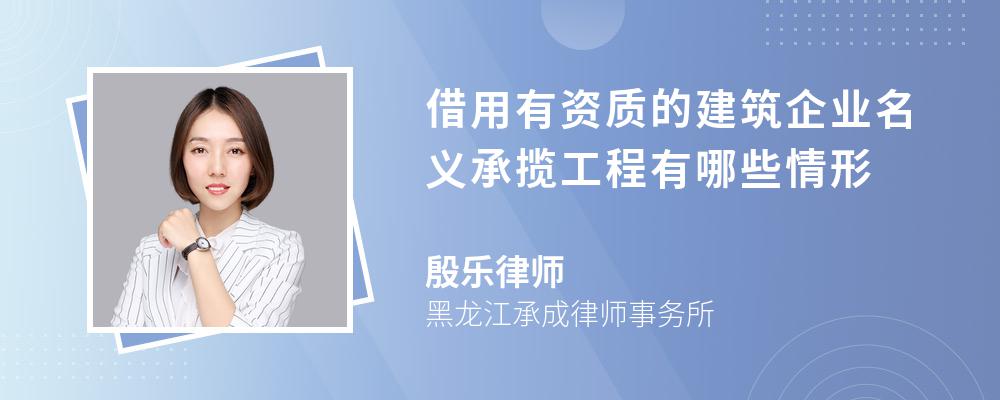 借用有资质的建筑企业名义承揽工程有哪些情形

殷乐律师

黑龙江承成律师事务所